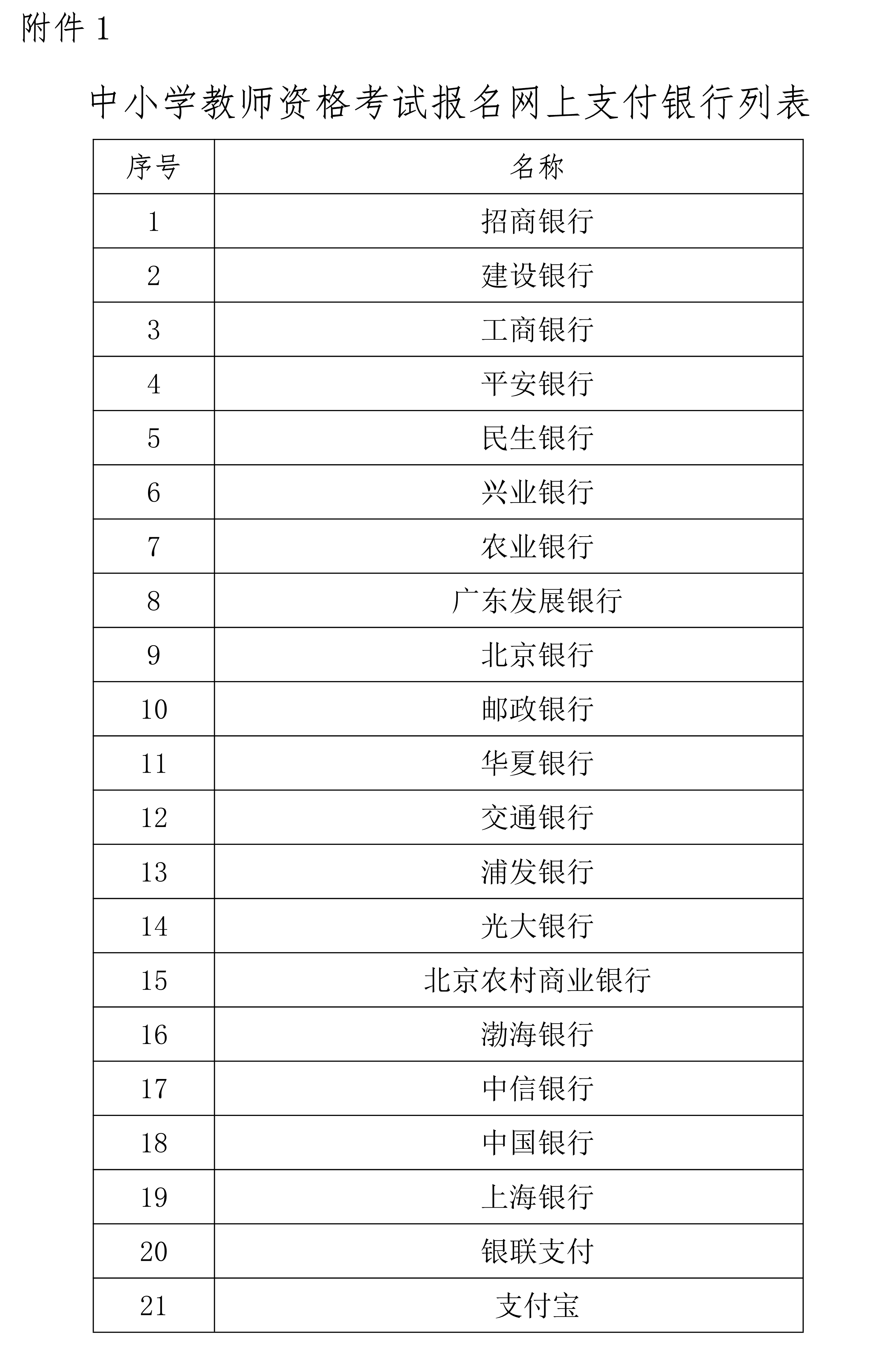 附件 1

中小学教师资格考试报名网上支付银行列表

| 序号 | 名称 |
|---|---|
| 1 | 招商银行 |
| 2 | 建设银行 |
| 3 | 工商银行 |
| 4 | 平安银行 |
| 5 | 民生银行 |
| 6 | 兴业银行 |
| 7 | 农业银行 |
| 8 | 广东发展银行 |
| 9 | 北京银行 |
| 10 | 邮政银行 |
| 11 | 华夏银行 |
| 12 | 交通银行 |
| 13 | 浦发银行 |
| 14 | 光大银行 |
| 15 | 北京农村商业银行 |
| 16 | 渤海银行 |
| 17 | 中信银行 |
| 18 | 中国银行 |
| 19 | 上海银行 |
| 20 | 银联支付 |
| 21 | 支付宝 |